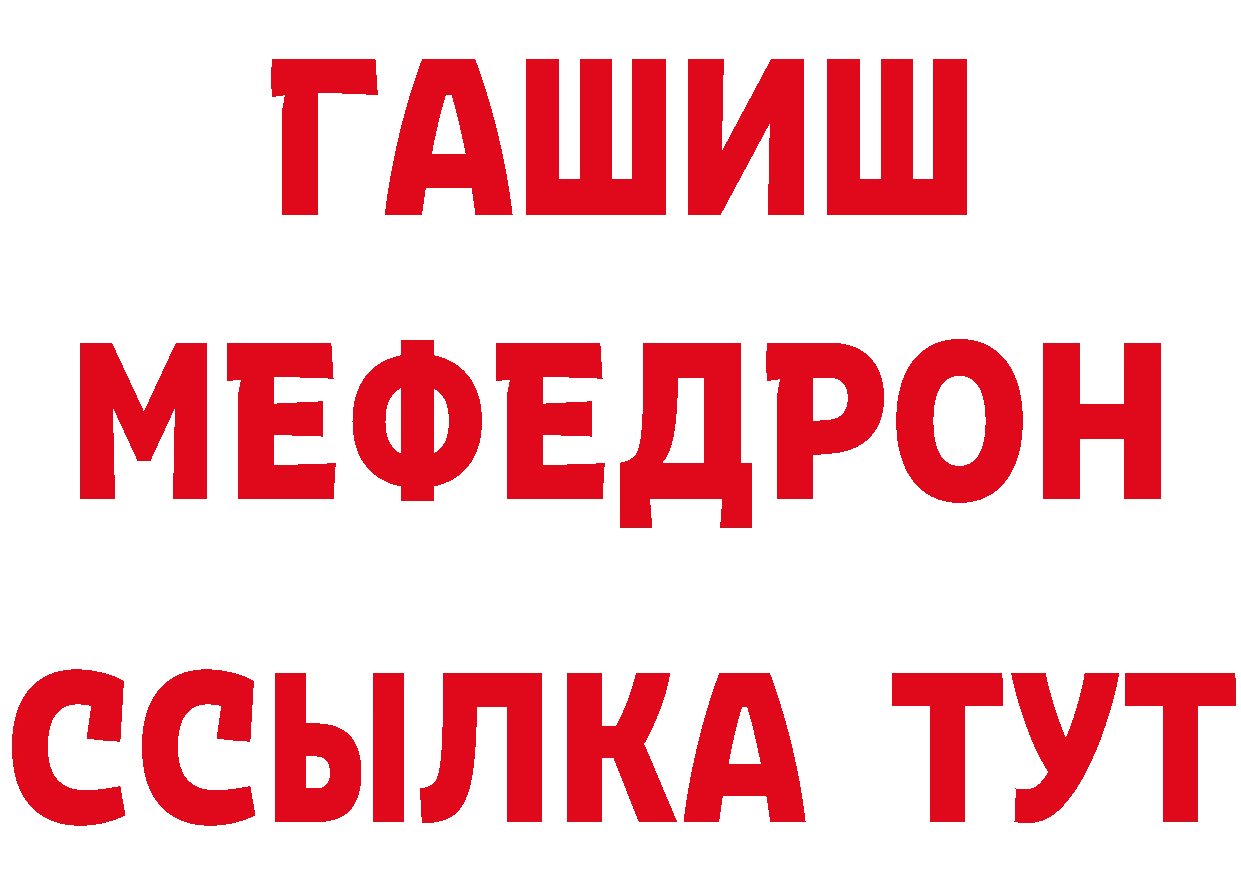 ГАШИШ
МЕФЕДРОН
ССЫЛКА ТУТ